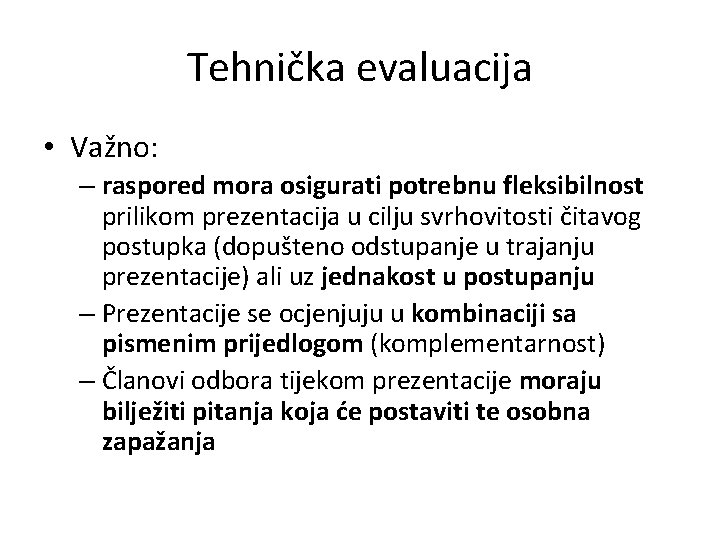 Tehnička evaluacija

• Važno:
– raspored mora osigurati potrebnu fleksibilnost prilikom prezentacija u cilju svrhovitosti čitavog postupka (dopušteno odstupanje u trajanju prezentacije) ali uz jednakost u postupanju
– Prezentacije se ocjenjuju u kombinaciji sa pismenim prijedlogom (komplementarnost)
– Članovi odbora tijekom prezentacije moraju bilježiti pitanja koja će postaviti te osobna zapažanja